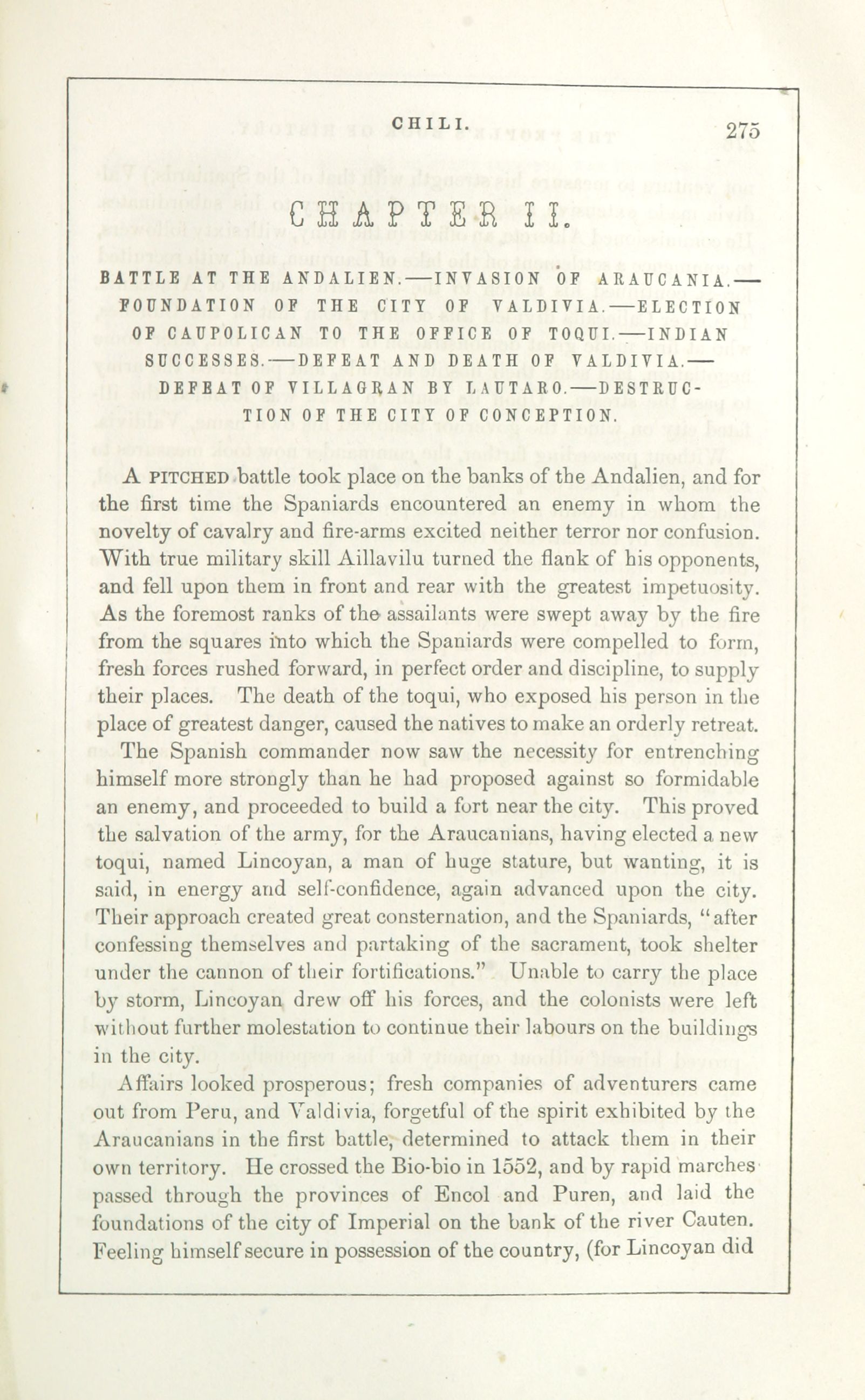 CHILI. 275

CHAPTER II.

BATTLE AT THE ANDALIEN.—INVASION OF ARAUCANIA.—FOUNDATION OF THE CITY OF VALDIVIA.—ELECTION OF CAUPOLICAN TO THE OFFICE OF TOQUI.—INDIAN SUCCESSES.—DEFEAT AND DEATH OF VALDIVIA.—DEFEAT OF VILLAGRAN BY LAUTARO.—DESTRUCTION OF THE CITY OF CONCEPTION.

A PITCHED battle took place on the banks of the Andalien, and for the first time the Spaniards encountered an enemy in whom the novelty of cavalry and fire-arms excited neither terror nor confusion. With true military skill Aillavilu turned the flank of his opponents, and fell upon them in front and rear with the greatest impetuosity. As the foremost ranks of the assailants were swept away by the fire from the squares into which the Spaniards were compelled to form, fresh forces rushed forward, in perfect order and discipline, to supply their places. The death of the toqui, who exposed his person in the place of greatest danger, caused the natives to make an orderly retreat.

The Spanish commander now saw the necessity for entrenching himself more strongly than he had proposed against so formidable an enemy, and proceeded to build a fort near the city. This proved the salvation of the army, for the Araucanians, having elected a new toqui, named Lincoyan, a man of huge stature, but wanting, it is said, in energy and self-confidence, again advanced upon the city. Their approach created great consternation, and the Spaniards, "after confessing themselves and partaking of the sacrament, took shelter under the cannon of their fortifications." Unable to carry the place by storm, Lincoyan drew off his forces, and the colonists were left without further molestation to continue their labours on the buildings in the city.

Affairs looked prosperous; fresh companies of adventurers came out from Peru, and Valdivia, forgetful of the spirit exhibited by the Araucanians in the first battle, determined to attack them in their own territory. He crossed the Bio-bio in 1552, and by rapid marches passed through the provinces of Encol and Puren, and laid the foundations of the city of Imperial on the bank of the river Cauten. Feeling himself secure in possession of the country, (for Lincoyan did